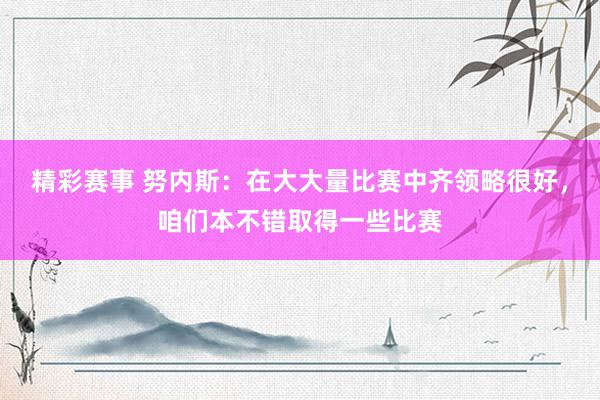 精彩赛事 努内斯：在大大量比赛中齐领略很好，咱们本不错取得一些比赛